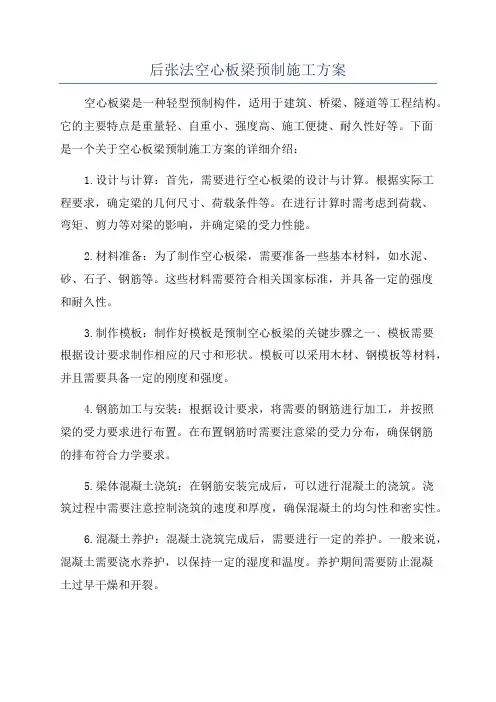 后张法空心板梁预制施工方案

空心板梁是一种轻型预制构件，适用于建筑、桥梁、隧道等工程结构。它的主要特点是重量轻、自重小、强度高、施工便捷、耐久性好等。下面是一个关于空心板梁预制施工方案的详细介绍：

1.设计与计算：首先，需要进行空心板梁的设计与计算。根据实际工程要求，确定梁的几何尺寸、荷载条件等。在进行计算时需考虑到荷载、弯矩、剪力等对梁的影响，并确定梁的受力性能。

2.材料准备：为了制作空心板梁，需要准备一些基本材料，如水泥、砂、石子、钢筋等。这些材料需要符合相关国家标准，并具备一定的强度和耐久性。

3.制作模板：制作好模板是预制空心板梁的关键步骤之一、模板需要根据设计要求制作相应的尺寸和形状。模板可以采用木材、钢模板等材料，并且需要具备一定的刚度和强度。

4.钢筋加工与安装：根据设计要求，将需要的钢筋进行加工，并按照梁的受力要求进行布置。在布置钢筋时需要注意梁的受力分布，确保钢筋的排布符合力学要求。

5.梁体混凝土浇筑：在钢筋安装完成后，可以进行混凝土的浇筑。浇筑过程中需要注意控制浇筑的速度和厚度，确保混凝土的均匀性和密实性。

6.混凝土养护：混凝土浇筑完成后，需要进行一定的养护。一般来说，混凝土需要浇水养护，以保持一定的湿度和温度。养护期间需要防止混凝土过早干燥和开裂。